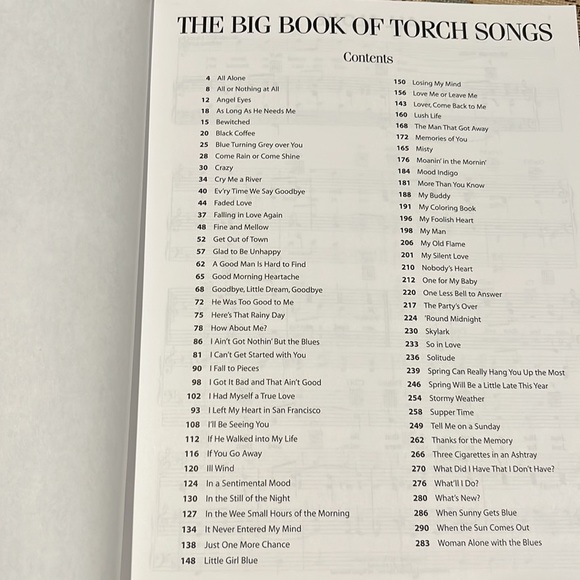 THE BIG BOOK OF TORCH SONGS

Contents

4 All Alone
8 All or Nothing at All
12 Angel Eyes
18 As Long As He Needs Me
15 Bewitched
20 Black Coffee
25 Blue Turning Grey over You
28 Come Rain or Come Shine
30 Crazy
34 Cry Me a River
40 Ev'ry Time We Say Goodbye
44 Faded Love
37 Falling in Love Again
48 Fine and Mellow
52 Get Out of Town
57 Glad to Be Unhappy
62 A Good Man Is Hard to Find
65 Good Morning Heartache
68 Goodbye, Little Dream, Goodbye
72 He Was Too Good to Me
75 Here's That Rainy Day
78 How About Me?
86 I Ain't Got Nothin' But the Blues
81 I Can't Get Started with You
90 I Fall to Pieces
98 I Got It Bad and That Ain't Good
102 I Had Myself a True Love
93 I Left My Heart in San Francisco
108 I'll Be Seeing You
112 If He Walked into My Life
116 If You Go Away
120 Ill Wind
124 In a Sentimental Mood
130 In the Still of the Night
127 In the Wee Small Hours of the Morning
134 It Never Entered My Mind
138 Just One More Chance
148 Little Girl Blue

150 Losing My Mind
156 Love Me or Leave Me
143 Lover, Come Back to Me
160 Lush Life
168 The Man That Got Away
172 Memories of You
165 Misty
176 Moanin' in the Mornin'
184 Mood Indigo
181 More Than You Know
188 My Buddy
191 My Coloring Book
196 My Foolish Heart
198 My Man
206 My Old Flame
201 My Silent Love
210 Nobody's Heart
212 One for My Baby
220 One Less Bell to Answer
217 The Party's Over
224 'Round Midnight
230 Skylark
233 So in Love
236 Solitude
239 Spring Can Really Hang You Up the Most
246 Spring Will Be a Little Late This Year
254 Stormy Weather
258 Supper Time
249 Tell Me on a Sunday
262 Thanks for the Memory
266 Three Cigarettes in an Ashtray
270 What Did I Have That I Don't Have?
276 What'll I Do?
280 What's New?
286 When Sunny Gets Blue
290 When the Sun Comes Out
283 Woman Alone with the Blues